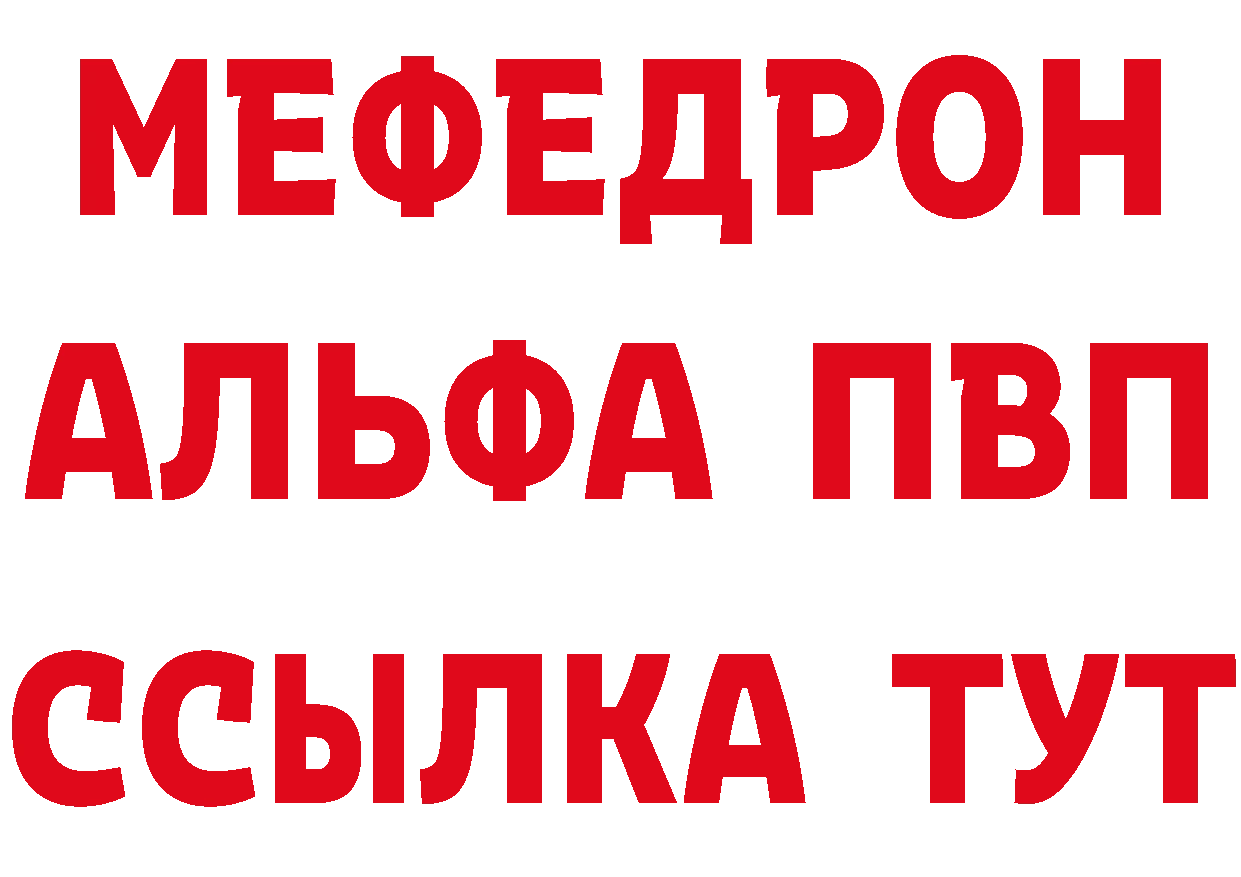 МЕФЕДРОН
АЛЬФА ПВП
ССЫЛКА ТУТ